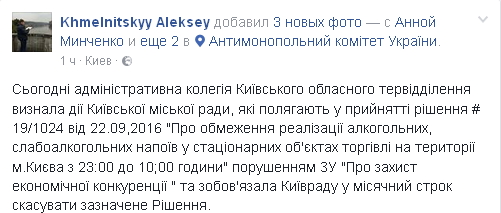 Khmelnitskyy Aleksey добавил 3 новых фото — с Анной Минченко и еще 2 в Антимонопольний комітет України.
1 ч · Киев ·

Сьогодні адміністративна колегія Київського обласного тервідділення визнала дії Київської міської ради, які полягають у прийнятті рішення # 19/1024 від 22.09,2016 "Про обмеження реалізації алкогольних, слабоалкогольних напоїв у стаціонарних об'єктах торгівлі на території м.Києва з 23:00 до 10;00 години" порушенням ЗУ "Про захист економічної конкуренції " та зобов'язала Київраду у місячний строк скасувати зазначене Рішення.